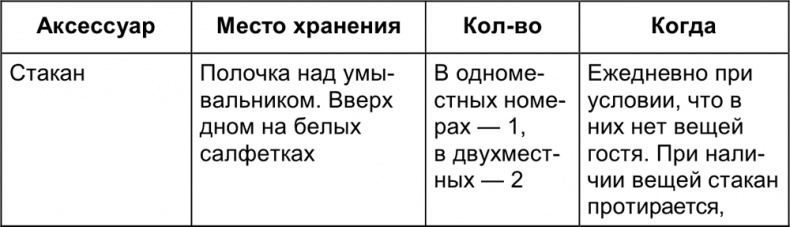 | Аксессуар | Место хранения | Кол-во | Когда |
|---|---|---|---|
| Стакан | Полочка над умывальником. Вверх дном на белых салфетках | В одноместных номерах — 1, в двухместных — 2 | Ежедневно при условии, что в них нет вещей гостя. При наличии вещей стакан протирается, |